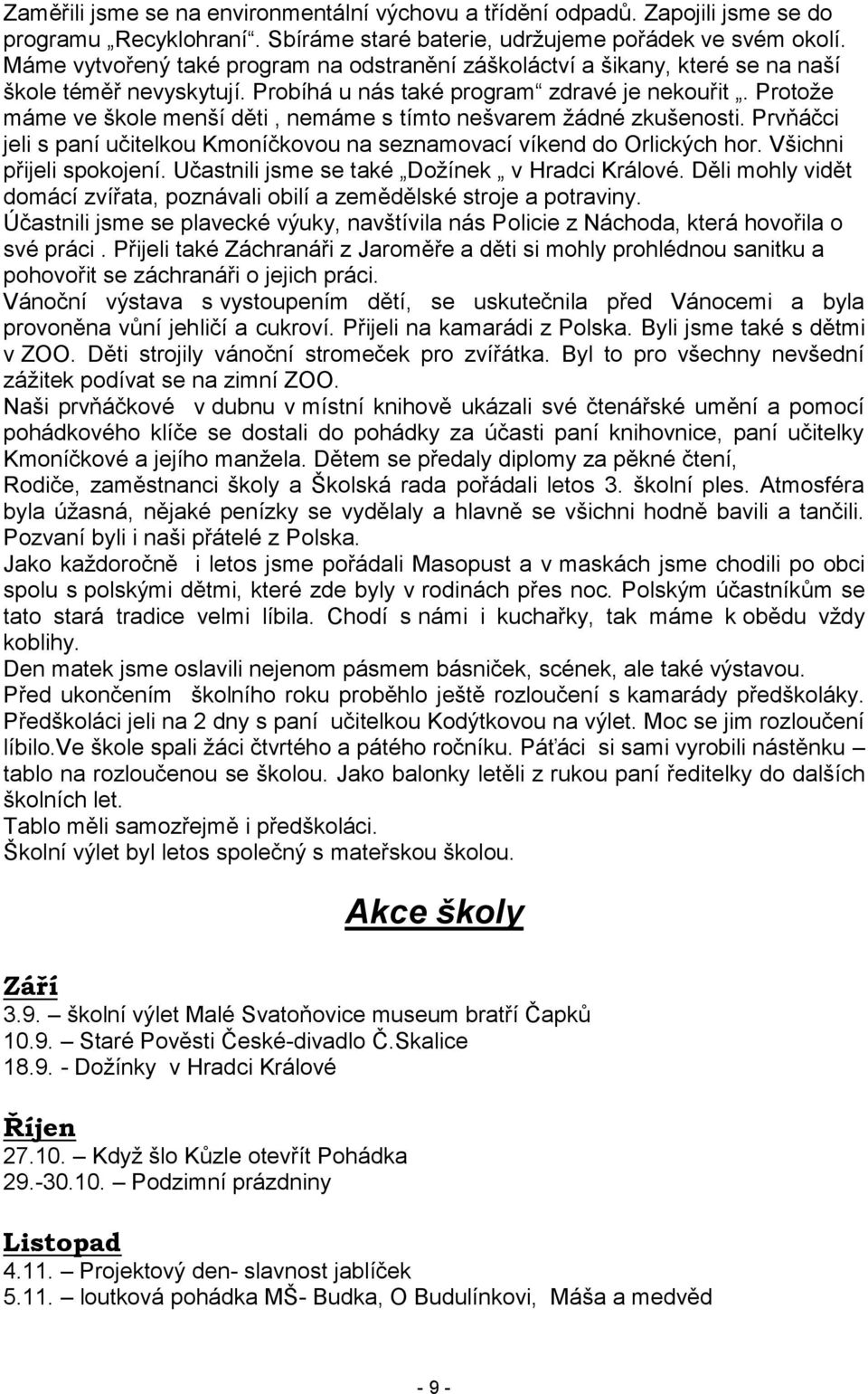 Zaměřili jsme se na environmentální výchovu a třídění odpadů. Zapojili jsme se do programu „Recyklohraní“. Sbíráme staré baterie, udržujeme pořádek ve svém okolí. Máme vytvořený také program na odstranění záškoláctví a šikany, které se na naší škole téměř nevyskytují. Probíhá u nás také program“ zdravé je nekouřit „. Protože máme ve škole menší děti , nemáme s tímto nešvarem žádné zkušenosti. Prvňáčci jeli s paní učitelkou Kmoníčkovou na seznamovací víkend do Orlických hor. Všichni přijeli spokojení. Učastnili jsme se také „Dožínek „ v Hradci Králové. Děli mohly vidět domácí zvířata, poznávali obilí a zemědělské stroje a potraviny.
Účastnili jsme se plavecké výuky, navštívila nás Policie z Náchoda, která hovořila o své práci . Přijeli také Záchranáři z Jaroměře a děti si mohly prohlédnou sanitku a pohovořit se záchranáři o jejich práci.
Vánoční výstava s vystoupením dětí, se uskutečnila před Vánocemi a byla provoněna vůní jehličí a cukroví. Přijeli na kamarádi z Polska. Byli jsme také s dětmi v ZOO. Děti strojily vánoční stromeček pro zvířátka. Byl to pro všechny nevšední zážitek podívat se na zimní ZOO.
Naši prvňáčkové v dubnu v místní knihově ukázali své čtenářské umění a pomocí pohádkového klíče se dostali do pohádky za účasti paní knihovnice, paní učitelky Kmoníčkové a jejího manžela. Dětem se předaly diplomy za pěkné čtení,
Rodiče, zaměstnanci školy a Školská rada pořádali letos 3. školní ples. Atmosféra byla úžasná, nějaké penízky se vydělaly a hlavně se všichni hodně bavili a tančili. Pozvaní byli i naši přátelé z Polska.
Jako každoročně i letos jsme pořádali Masopust a v maskách jsme chodili po obci spolu s polskými dětmi, které zde byly v rodinách přes noc. Polským účastníkům se tato stará tradice velmi líbila. Chodí s námi i kuchařky, tak máme k obědu vždy koblihy.
Den matek jsme oslavili nejenom pásmem básniček, scének, ale také výstavou.
Před ukončením školního roku proběhlo ještě rozloučení s kamarády předškoláky. Předškoláci jeli na 2 dny s paní učitelkou Kodýtkovou na výlet. Moc se jim rozloučení líbilo.Ve škole spali žáci čtvrtého a pátého ročníku. Páťáci si sami vyrobili nástěnku – tablo na rozloučenou se školou. Jako balonky letěli z rukou paní ředitelky do dalších školních let.
Tablo měli samozřejmě i předškoláci.
Školní výlet byl letos společný s mateřskou školou.

Akce školy

Září
3.9. – školní výlet Malé Svatoňovice museum bratří Čapků
10.9. – Staré Pověsti České-divadlo Č.Skalice
18.9. - Dožínky v Hradci Králové

Říjen
27.10. – Když šlo Kůzle otevřít Pohádka
29.-30.10. – Podzimní prázdniny

Listopad
4.11. – Projektový den- slavnost jablíček
5.11. – loutková pohádka MŠ- Budka, O Budulínkovi, Máša a medvěd

- 9 -